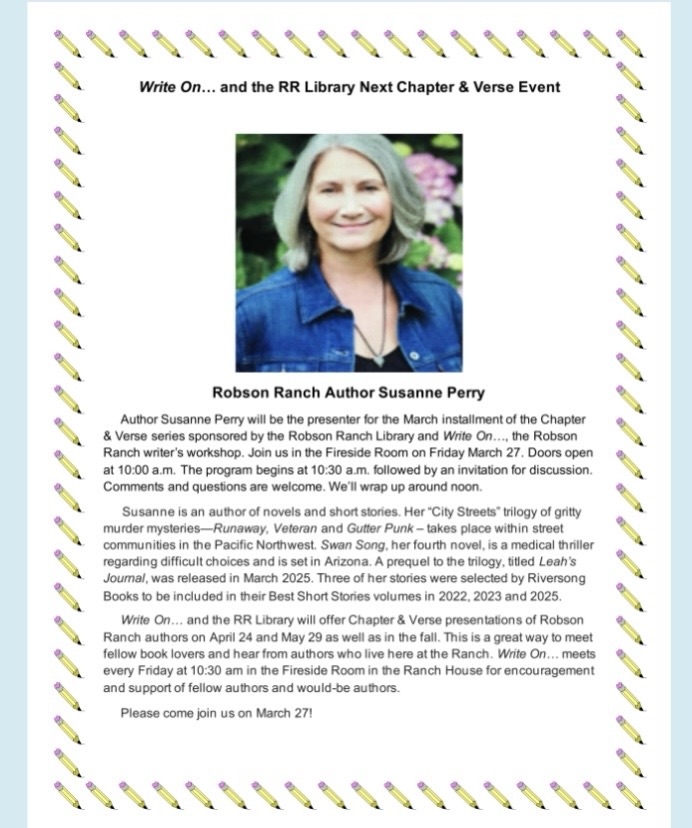 Write On... and the RR Library Next Chapter & Verse Event

Robson Ranch Author Susanne Perry

Author Susanne Perry will be the presenter for the March installment of the Chapter & Verse series sponsored by the Robson Ranch Library and Write On..., the Robson Ranch writer's workshop. Join us in the Fireside Room on Friday March 27. Doors open at 10:00 a.m. The program begins at 10:30 a.m. followed by an invitation for discussion. Comments and questions are welcome. We'll wrap up around noon.

Susanne is an author of novels and short stories. Her "City Streets" trilogy of gritty murder mysteries—Runaway, Veteran and Gutter Punk – takes place within street communities in the Pacific Northwest. Swan Song, her fourth novel, is a medical thriller regarding difficult choices and is set in Arizona. A prequel to the trilogy, titled Leah's Journal, was released in March 2025. Three of her stories were selected by Riversong Books to be included in their Best Short Stories volumes in 2022, 2023 and 2025.

Write On... and the RR Library will offer Chapter & Verse presentations of Robson Ranch authors on April 24 and May 29 as well as in the fall. This is a great way to meet fellow book lovers and hear from authors who live here at the Ranch. Write On... meets every Friday at 10:30 am in the Fireside Room in the Ranch House for encouragement and support of fellow authors and would-be authors.

Please come join us on March 27!